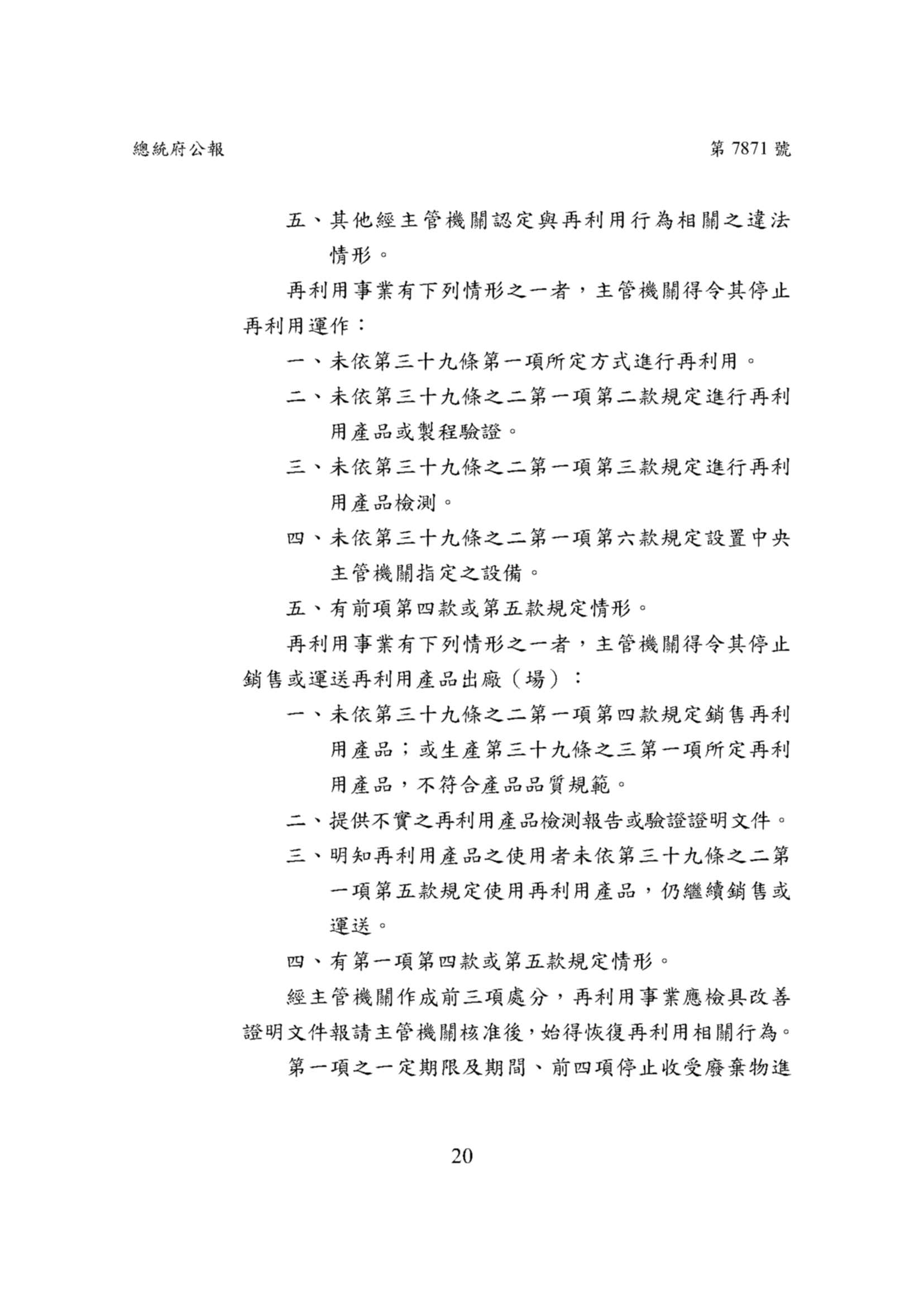 總統府公報

第 7871 號

五、其他經主管機關認定與再利用行為相關之違法情形。

再利用事業有下列情形之一者，主管機關得令其停止再利用運作：

一、未依第三十九條第一項所定方式進行再利用。

二、未依第三十九條之二第一項第二款規定進行再利用產品或製程驗證。

三、未依第三十九條之二第一項第三款規定進行再利用產品檢測。

四、未依第三十九條之二第一項第六款規定設置中央主管機關指定之設備。

五、有前項第四款或第五款規定情形。

再利用事業有下列情形之一者，主管機關得令其停止銷售或運送再利用產品出廠（場）：

一、未依第三十九條之二第一項第四款規定銷售再利用產品；或生產第三十九條之三第一項所定再利用產品，不符合產品品質規範。

二、提供不實之再利用產品檢測報告或驗證證明文件。

三、明知再利用產品之使用者未依第三十九條之二第一項第五款規定使用再利用產品，仍繼續銷售或運送。

四、有第一項第四款或第五款規定情形。

經主管機關作成前三項處分，再利用事業應檢具改善證明文件報請主管機關核准後，始得恢復再利用相關行為。

第一項之一定期限及期間、前四項停止收受廢棄物進

20